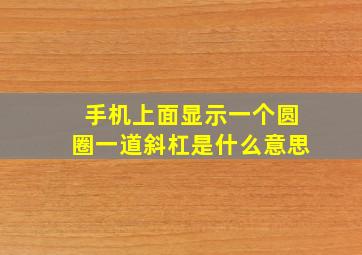 手机上面显示一个圆圈一道斜杠是什么意思